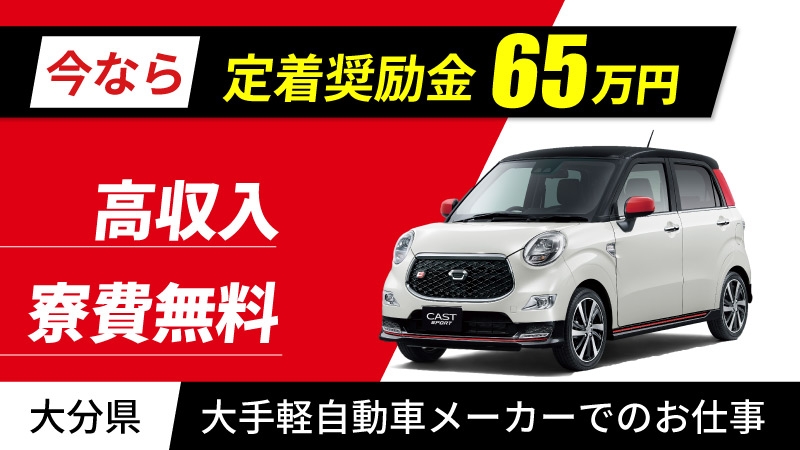 今なら 定着奨励金 65万円

高収入

寮費無料

CAST SPORT

大分県 大手軽自動車メーカーでのお仕事